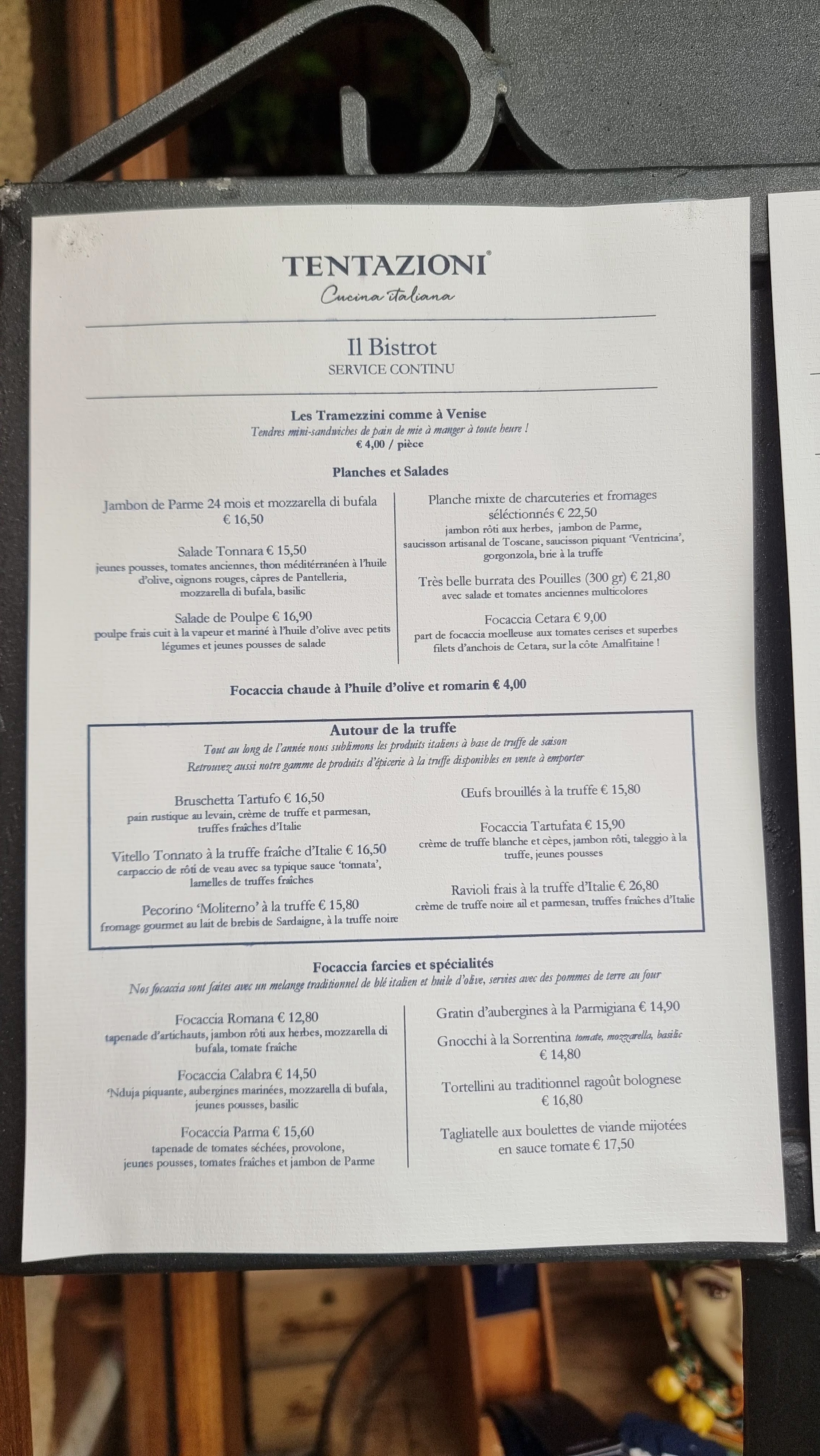 TENTAZIONI®
Cucina italiana

Il Bistrot
SERVICE CONTINU

Les Tramezzini comme à Venise
Tendres mini-sandwiches de pain de mie à manger à toute heure !
€ 4,00 / pièce

Planches et Salades

Jambon de Parme 24 mois et mozzarella di bufala € 16,50

Salade Tonnara € 15,50
jeunes pousses, tomates anciennes, thon méditérranéen à l'huile d'olive, oignons rouges, câpres de Pantelleria, mozzarella di bufala, basilic

Salade de Poulpe € 16,90
poulpe frais cuit à la vapeur et mariné à l'huile d'olive avec petits légumes et jeunes pousses de salade

Planche mixte de charcuteries et fromages séléctionnés € 22,50
jambon rôti aux herbes, jambon de Parme, saucisson artisanal de Toscane, saucisson piquant 'Ventricina', gorgonzola, brie à la truffe

Très belle burrata des Pouilles (300 gr) € 21,80
avec salade et tomates anciennes multicolores

Focaccia Cetara € 9,00
part de focaccia moelleuse aux tomates cerises et superbes filets d'anchois de Cetara, sur la côte Amalfitaine !

Focaccia chaude à l'huile d'olive et romarin € 4,00

Autour de la truffe
Tout au long de l'année nous sublimons les produits italiens à base de truffe de saison
Retrouvez aussi notre gamme de produits d'épicerie à la truffe disponibles en vente à emporter

Bruschetta Tartufo € 16,50
pain rustique au levain, crème de truffe et parmesan, truffes fraîches d'Italie

Vitello Tonnato à la truffe fraîche d'Italie € 16,50
carpaccio de rôti de veau avec sa typique sauce 'tonnata', lamelles de truffes fraîches

Pecorino 'Moliterno' à la truffe € 15,80
fromage gourmet au lait de brebis de Sardaigne, à la truffe noire

Œufs brouillés à la truffe € 15,80

Focaccia Tartufata € 15,90
crème de truffe blanche et cèpes, jambon rôti, taleggio à la truffe, jeunes pousses

Ravioli frais à la truffe d'Italie € 26,80
crème de truffe noire ail et parmesan, truffes fraîches d'Italie

Focaccia farcies et spécialités
Nos focaccia sont faites avec un melange traditionnel de blé italien et huile d'olive, servies avec des pommes de terre au four

Focaccia Romana € 12,80
tapenade d'artichauts, jambon rôti aux herbes, mozzarella di bufala, tomate fraîche

Focaccia Calabra € 14,50
'Nduja piquante, aubergines marinées, mozzarella di bufala, jeunes pousses, basilic

Focaccia Parma € 15,60
tapenade de tomates séchées, provolone, jeunes pousses, tomates fraîches et jambon de Parme

Gratin d'aubergines à la Parmigiana € 14,90

Gnocchi à la Sorrentina tomate, mozzarella, basilic € 14,80

Tortellini au traditionnel ragoût bolognese € 16,80

Tagliatelle aux boulettes de viande mijotées en sauce tomate € 17,50